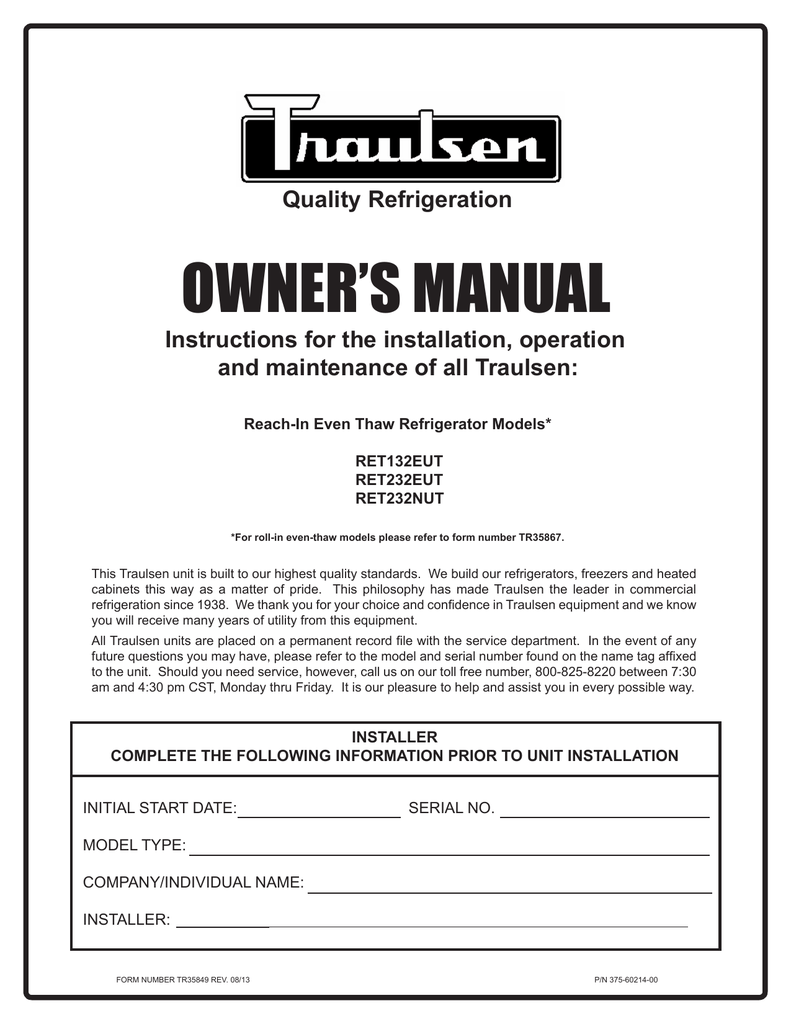 Traulsen

Quality Refrigeration

OWNER'S MANUAL

Instructions for the installation, operation and maintenance of all Traulsen:

Reach-In Even Thaw Refrigerator Models*

RET132EUT
RET232EUT
RET232NUT

*For roll-in even-thaw models please refer to form number TR35867.

This Traulsen unit is built to our highest quality standards. We build our refrigerators, freezers and heated cabinets this way as a matter of pride. This philosophy has made Traulsen the leader in commercial refrigeration since 1938. We thank you for your choice and confidence in Traulsen equipment and we know you will receive many years of utility from this equipment.

All Traulsen units are placed on a permanent record file with the service department. In the event of any future questions you may have, please refer to the model and serial number found on the name tag affixed to the unit. Should you need service, however, call us on our toll free number, 800-825-8220 between 7:30 am and 4:30 pm CST, Monday thru Friday. It is our pleasure to help and assist you in every possible way.

INSTALLER
COMPLETE THE FOLLOWING INFORMATION PRIOR TO UNIT INSTALLATION

INITIAL START DATE: SERIAL NO.

MODEL TYPE:

COMPANY/INDIVIDUAL NAME:

INSTALLER:

FORM NUMBER TR35849 REV. 08/13

P/N 375-60214-00